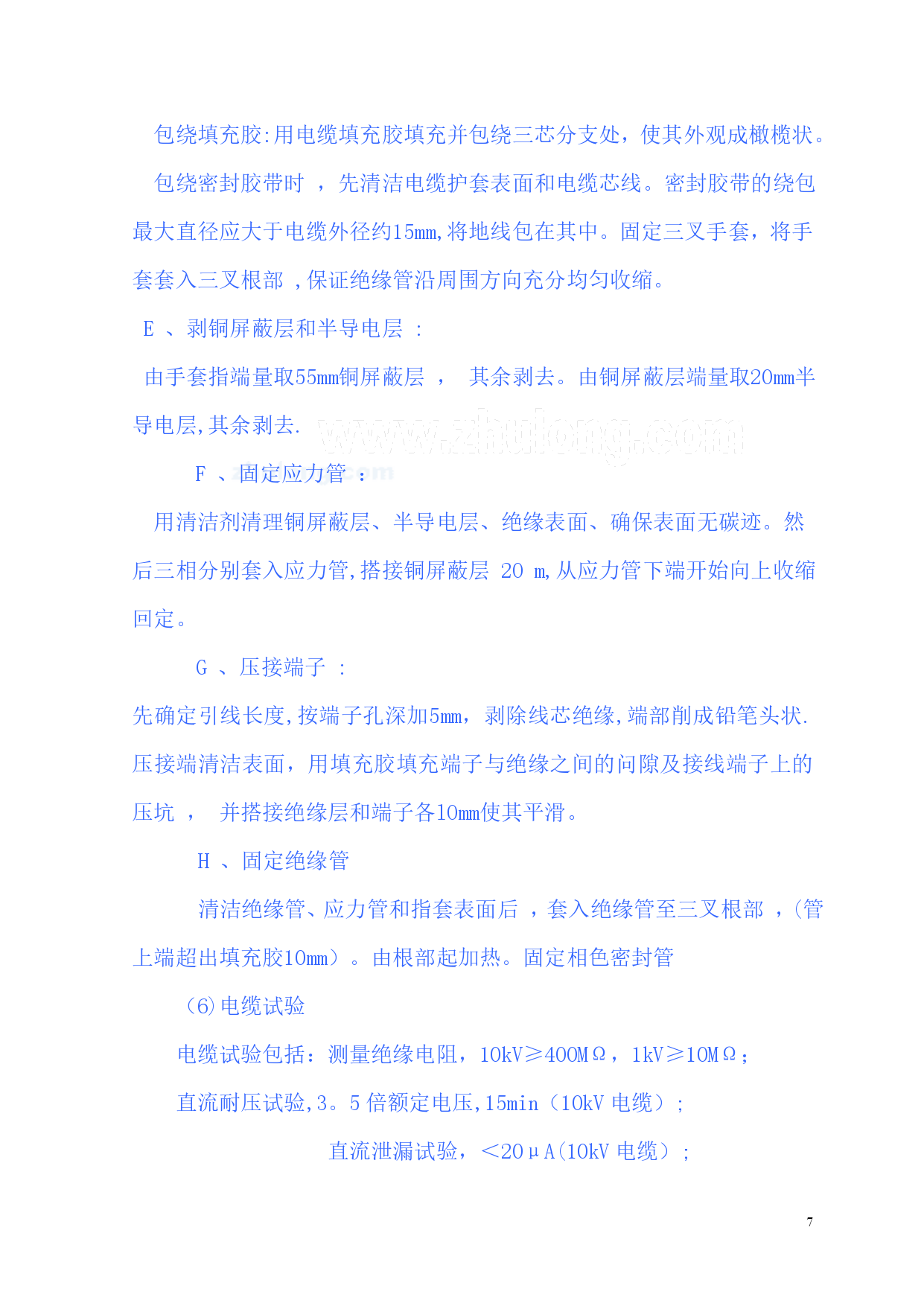 包绕填充胶:用电缆填充胶填充并包绕三芯分支处，使其外观成橄榄状。

包绕密封胶带时 ，先清洁电缆护套表面和电缆芯线。密封胶带的绕包最大直径应大于电缆外径约15mm,将地线包在其中。固定三叉手套，将手套套入三叉根部 ,保证绝缘管沿周围方向充分均匀收缩。

E 、剥铜屏蔽层和半导电层 :

由手套指端量取55mm铜屏蔽层 ， 其余剥去。由铜屏蔽层端量取20mm半导电层,其余剥去.

www.zhulong.com

F 、固定应力管 :

用清洁剂清理铜屏蔽层、半导电层、绝缘表面、确保表面无碳迹。然后三相分别套入应力管,搭接铜屏蔽层 20 m,从应力管下端开始向上收缩回定。

G 、压接端子 :

先确定引线长度,按端子孔深加5mm，剥除线芯绝缘,端部削成铅笔头状.压接端清洁表面，用填充胶填充端子与绝缘之间的问隙及接线端子上的压坑 ， 并搭接绝缘层和端子各10mm使其平滑。

H 、固定绝缘管

清洁绝缘管、应力管和指套表面后 ，套入绝缘管至三叉根部 ，(管上端超出填充胶10mm）。由根部起加热。固定相色密封管

(6)电缆试验

电缆试验包括：测量绝缘电阻，10kV≥400MΩ，1kV≥10MΩ；

直流耐压试验,3。5 倍额定电压,15min（10kV 电缆）;

直流泄漏试验，＜20μA(10kV 电缆）;

7